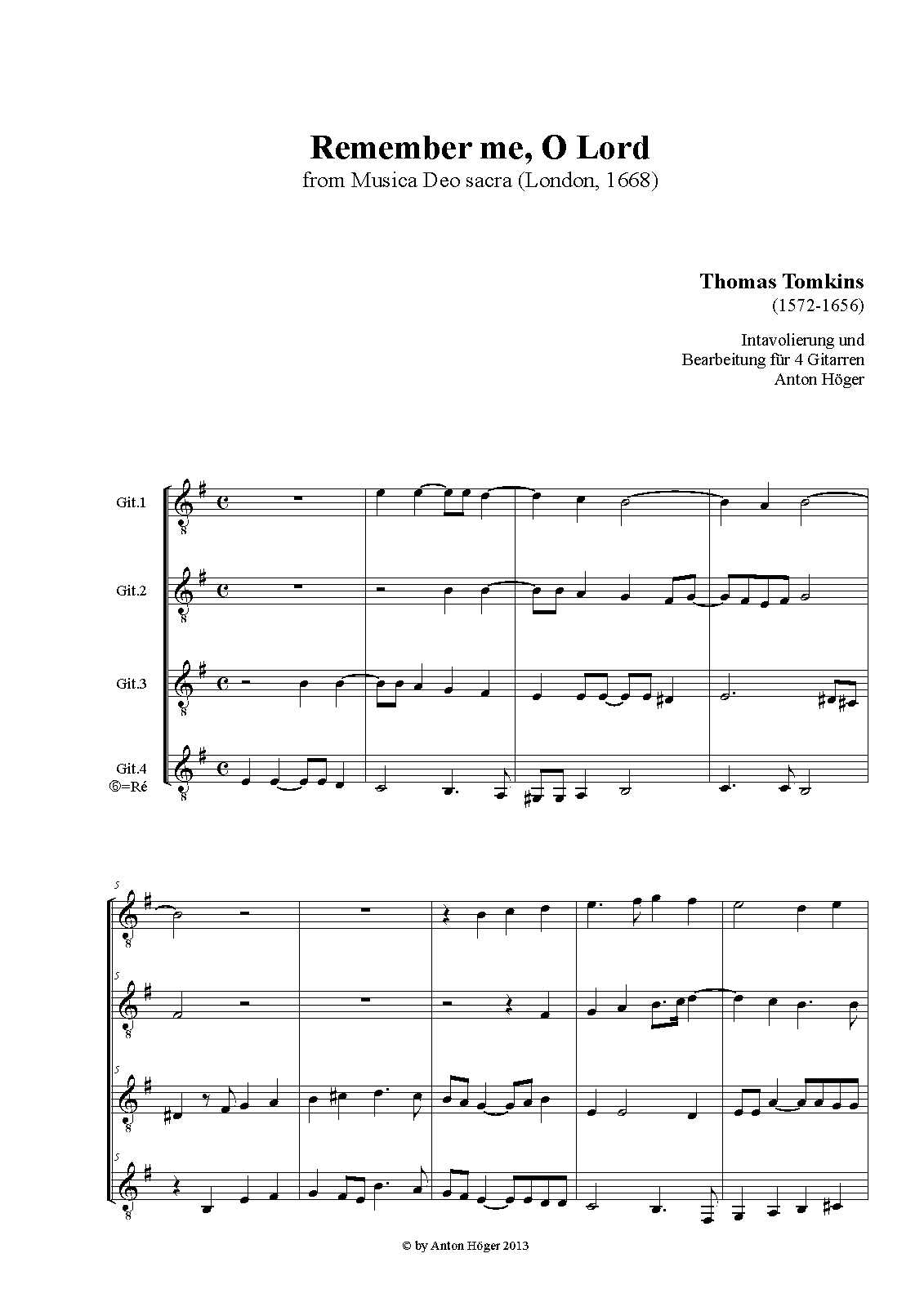 Remember me, O Lord
from Musica Deo sacra (London, 1668)

Thomas Tomkins
(1572-1656)

Intavolierung und
Bearbeitung für 4 Gitarren
Anton Höger

Git.1

Git.2

Git.3

Git.4
⑥=Ré

5

5

5

5

© by Anton Höger 2013